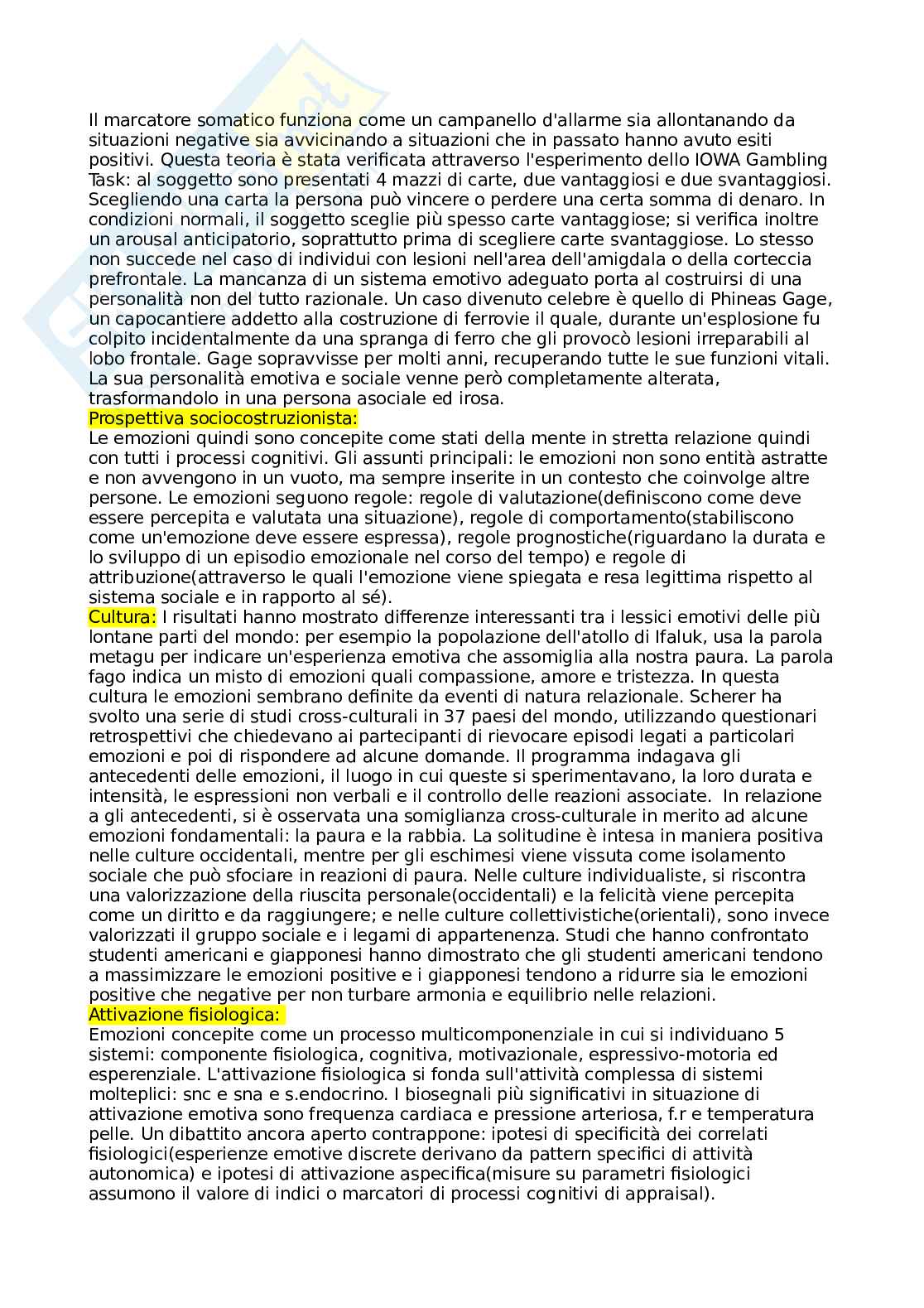 Il marcatore somatico funziona come un campanello d'allarme sia allontanando da situazioni negative sia avvicinando a situazioni che in passato hanno avuto esiti positivi. Questa teoria è stata verificata attraverso l'esperimento dello IOWA Gambling Task: al soggetto sono presentati 4 mazzi di carte, due vantaggiosi e due svantaggiosi. Scegliendo una carta la persona può vincere o perdere una certa somma di denaro. In condizioni normali, il soggetto sceglie più spesso carte vantaggiose; si verifica inoltre un arousal anticipatorio, soprattutto prima di scegliere carte svantaggiose. Lo stesso non succede nel caso di individui con lesioni nell'area dell'amigdala o della corteccia prefrontale. La mancanza di un sistema emotivo adeguato porta al costruirsi di una personalità non del tutto razionale. Un caso divenuto celebre è quello di Phineas Gage, un capocantiere addetto alla costruzione di ferrovie il quale, durante un'esplosione fu colpito incidentalmente da una spranga di ferro che gli provocò lesioni irreparabili al lobo frontale. Gage sopravvisse per molti anni, recuperando tutte le sue funzioni vitali. La sua personalità emotiva e sociale venne però completamente alterata, trasformandolo in una persona asociale ed irosa.
Prospettiva sociocostruzionista:
Le emozioni quindi sono concepite come stati della mente in stretta relazione quindi con tutti i processi cognitivi. Gli assunti principali: le emozioni non sono entità astratte e non avvengono in un vuoto, ma sempre inserite in un contesto che coinvolge altre persone. Le emozioni seguono regole: regole di valutazione(definiscono come deve essere percepita e valutata una situazione), regole di comportamento(stabiliscono come un'emozione deve essere espressa), regole prognostiche(riguardano la durata e lo sviluppo di un episodio emozionale nel corso del tempo) e regole di attribuzione(attraverso le quali l'emozione viene spiegata e resa legittima rispetto al sistema sociale e in rapporto al sé).
Cultura: I risultati hanno mostrato differenze interessanti tra i lessici emotivi delle più lontane parti del mondo: per esempio la popolazione dell'atollo di Ifaluk, usa la parola metagu per indicare un'esperienza emotiva che assomiglia alla nostra paura. La parola fago indica un misto di emozioni quali compassione, amore e tristezza. In questa cultura le emozioni sembrano definite da eventi di natura relazionale. Scherer ha svolto una serie di studi cross-culturali in 37 paesi del mondo, utilizzando questionari retrospettivi che chiedevano ai partecipanti di rievocare episodi legati a particolari emozioni e poi di rispondere ad alcune domande. Il programma indagava gli antecedenti delle emozioni, il luogo in cui queste si sperimentavano, la loro durata e intensità, le espressioni non verbali e il controllo delle reazioni associate. In relazione a gli antecedenti, si è osservata una somiglianza cross-culturale in merito ad alcune emozioni fondamentali: la paura e la rabbia. La solitudine è intesa in maniera positiva nelle culture occidentali, mentre per gli eschimesi viene vissuta come isolamento sociale che può sfociare in reazioni di paura. Nelle culture individualiste, si riscontra una valorizzazione della riuscita personale(occidentali) e la felicità viene percepita come un diritto e da raggiungere; e nelle culture collettivistiche(orientali), sono invece valorizzati il gruppo sociale e i legami di appartenenza. Studi che hanno confrontato studenti americani e giapponesi hanno dimostrato che gli studenti americani tendono a massimizzare le emozioni positive e i giapponesi tendono a ridurre sia le emozioni positive che negative per non turbare armonia e equilibrio nelle relazioni.
Attivazione fisiologica:
Emozioni concepite come un processo multicomponenziale in cui si individuano 5 sistemi: componente fisiologica, cognitiva, motivazionale, espressivo-motoria ed esperenziale. L'attivazione fisiologica si fonda sull'attività complessa di sistemi molteplici: snc e sna e s.endocrino. I biosegnali più significativi in situazione di attivazione emotiva sono frequenza cardiaca e pressione arteriosa, f.r e temperatura pelle. Un dibattito ancora aperto contrappone: ipotesi di specificità dei correlati fisiologici(esperienze emotive discrete derivano da pattern specifici di attività autonomica) e ipotesi di attivazione aspecifica(misure su parametri fisiologici assumono il valore di indici o marcatori di processi cognitivi di appraisal).